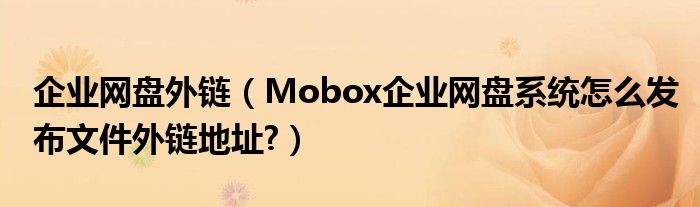 企业网盘外链（Mobox企业网盘系统怎么发布文件外链地址?）